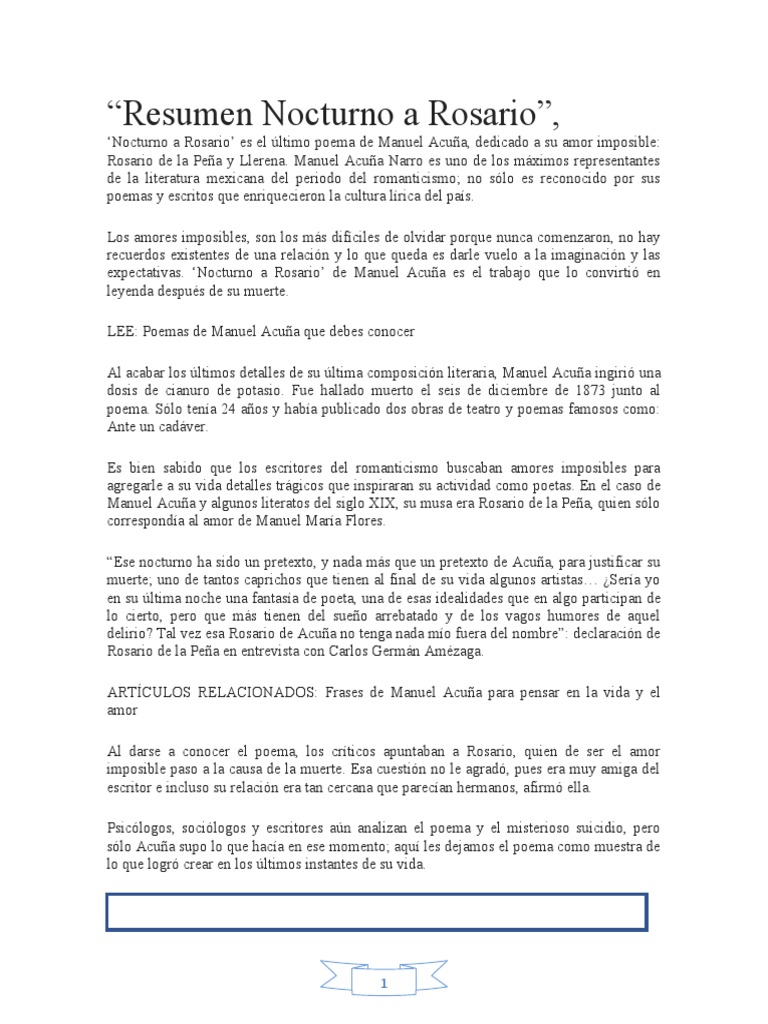 “Resumen Nocturno a Rosario”,

‘Nocturno a Rosario’ es el último poema de Manuel Acuña, dedicado a su amor imposible: Rosario de la Peña y Llerena. Manuel Acuña Narro es uno de los máximos representantes de la literatura mexicana del periodo del romanticismo; no sólo es reconocido por sus poemas y escritos que enriquecieron la cultura lírica del país.

Los amores imposibles, son los más difíciles de olvidar porque nunca comenzaron, no hay recuerdos existentes de una relación y lo que queda es darle vuelo a la imaginación y las expectativas. ‘Nocturno a Rosario’ de Manuel Acuña es el trabajo que lo convirtió en leyenda después de su muerte.

LEE: Poemas de Manuel Acuña que debes conocer

Al acabar los últimos detalles de su última composición literaria, Manuel Acuña ingirió una dosis de cianuro de potasio. Fue hallado muerto el seis de diciembre de 1873 junto al poema. Sólo tenía 24 años y había publicado dos obras de teatro y poemas famosos como: Ante un cadáver.

Es bien sabido que los escritores del romanticismo buscaban amores imposibles para agregarle a su vida detalles trágicos que inspiraran su actividad como poetas. En el caso de Manuel Acuña y algunos literatos del siglo XIX, su musa era Rosario de la Peña, quien sólo correspondía al amor de Manuel María Flores.

“Ese nocturno ha sido un pretexto, y nada más que un pretexto de Acuña, para justificar su muerte; uno de tantos caprichos que tienen al final de su vida algunos artistas… ¿Sería yo en su última noche una fantasía de poeta, una de esas idealidades que en algo participan de lo cierto, pero que más tienen del sueño arrebatado y de los vagos humores de aquel delirio? Tal vez esa Rosario de Acuña no tenga nada mío fuera del nombre”: declaración de Rosario de la Peña en entrevista con Carlos Germán Amézaga.

ARTÍCULOS RELACIONADOS: Frases de Manuel Acuña para pensar en la vida y el amor

Al darse a conocer el poema, los críticos apuntaban a Rosario, quien de ser el amor imposible paso a la causa de la muerte. Esa cuestión no le agradó, pues era muy amiga del escritor e incluso su relación era tan cercana que parecían hermanos, afirmó ella.

Psicólogos, sociólogos y escritores aún analizan el poema y el misterioso suicidio, pero sólo Acuña supo lo que hacía en ese momento; aquí les dejamos el poema como muestra de lo que logró crear en los últimos instantes de su vida.

1